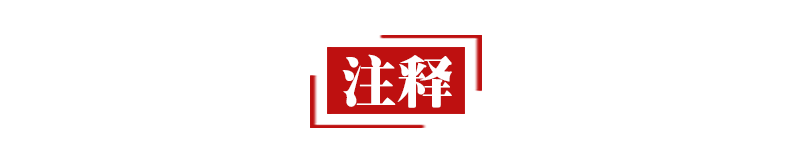 注释